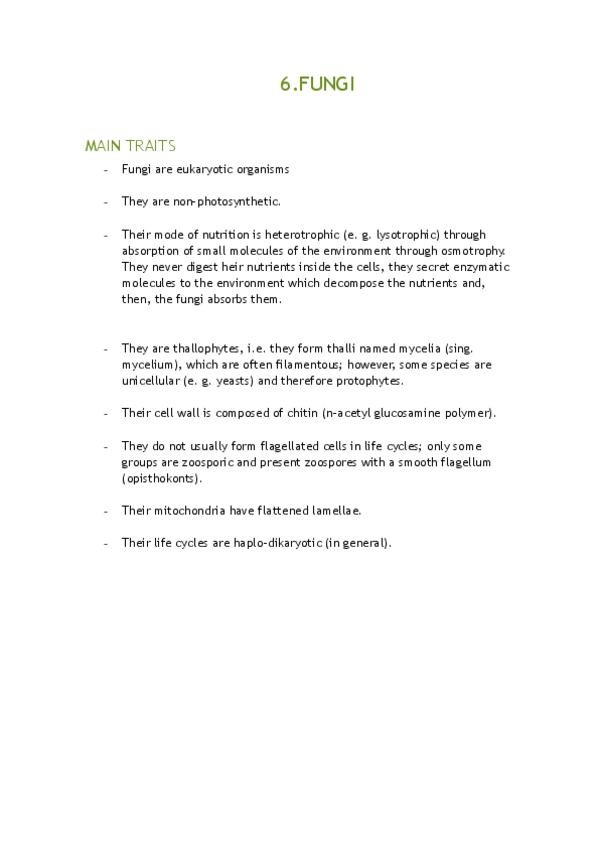 6.FUNGI

MAIN TRAITS

- Fungi are eukaryotic organisms

- They are non-photosynthetic.

- Their mode of nutrition is heterotrophic (e. g. lysotrophic) through absorption of small molecules of the environment through osmotrophy. They never digest heir nutrients inside the cells, they secret enzymatic molecules to the environment which decompose the nutrients and, then, the fungi absorbs them.

- They are thallophytes, i.e. they form thalli named mycelia (sing. mycelium), which are often filamentous; however, some species are unicellular (e. g. yeasts) and therefore protophytes.

- Their cell wall is composed of chitin (n-acetyl glucosamine polymer).

- They do not usually form flagellated cells in life cycles; only some groups are zoosporic and present zoospores with a smooth flagellum (opisthokonts).

- Their mitochondria have flattened lamellae.

- Their life cycles are haplo-dikaryotic (in general).